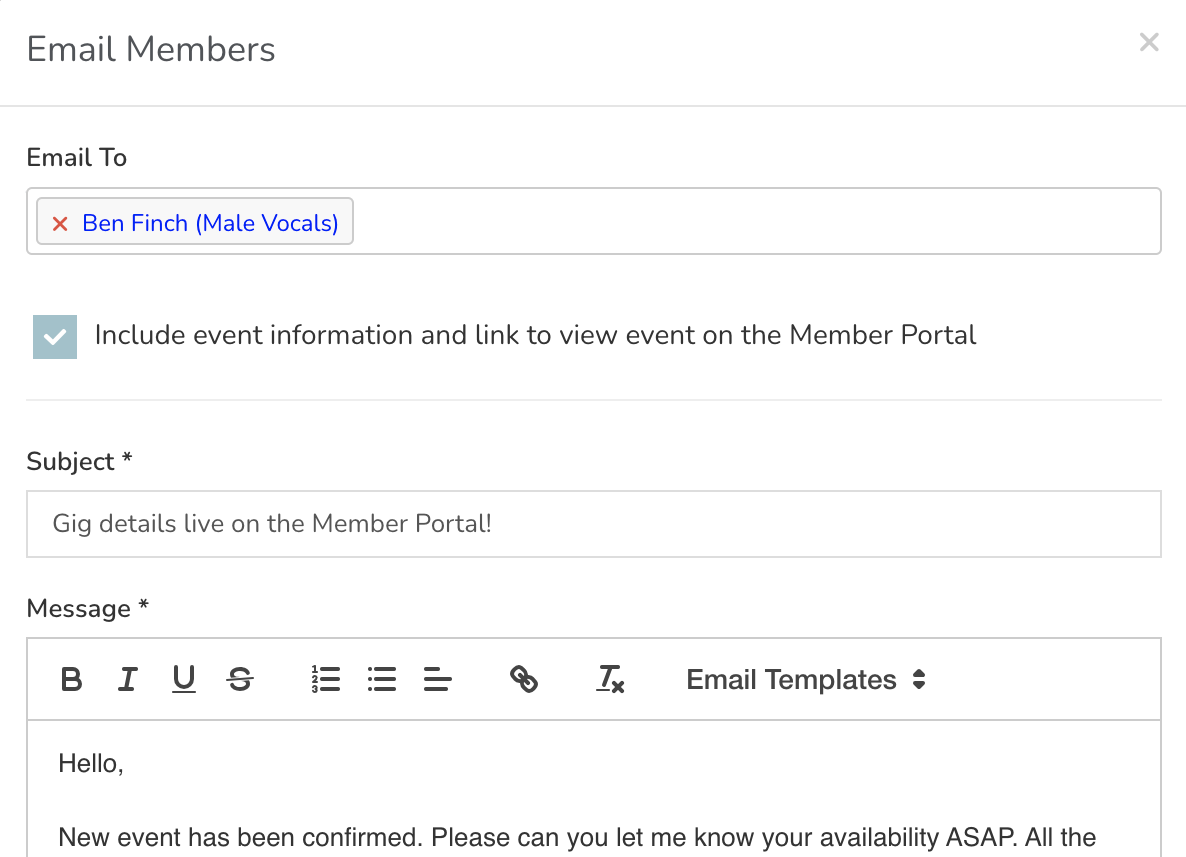 Email Members

×

Email To

× Ben Finch (Male Vocals)

Include event information and link to view event on the Member Portal

Subject *

Gig details live on the Member Portal!

Message *

B I U S

Email Templates

Hello,

New event has been confirmed. Please can you let me know your availability ASAP. All the